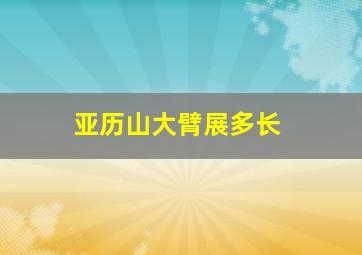 亚历山大臂展多长